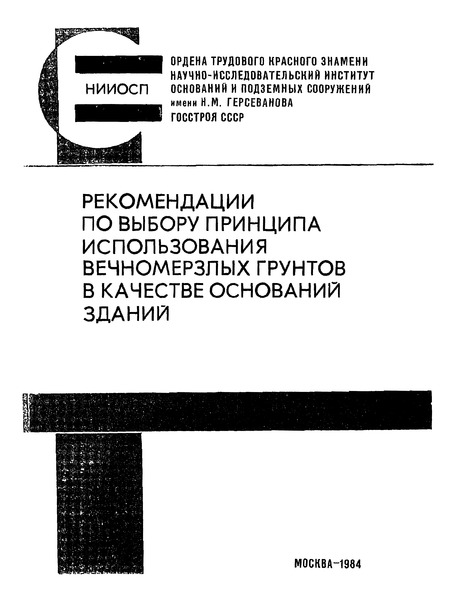 НИИОСП

ОРДЕНА ТРУДОВОГО КРАСНОГО ЗНАМЕНИ НАУЧНО-ИССЛЕДОВАТЕЛЬСКИЙ ИНСТИТУТ ОСНОВАНИЙ И ПОДЗЕМНЫХ СООРУЖЕНИЙ имени Н.М. ГЕРСЕВАНОВА ГОССТРОЯ СССР

РЕКОМЕНДАЦИИ ПО ВЫБОРУ ПРИНЦИПА ИСПОЛЬЗОВАНИЯ ВЕЧНОМЕРЗЛЫХ ГРУНТОВ В КАЧЕСТВЕ ОСНОВАНИЙ ЗДАНИЙ

МОСКВА–1984